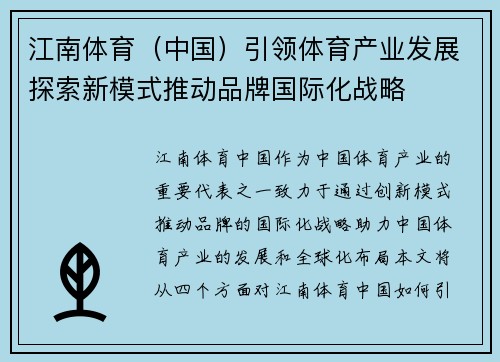 江南体育（中国）引领体育产业发展探索新模式推动品牌国际化战略

江南体育中国作为中国体育产业的重要代表之一致力于通过创新模式推动品牌的国际化战略助力中国体育产业的发展和全球化布局本文将从四个方面对江南体育中国如何引